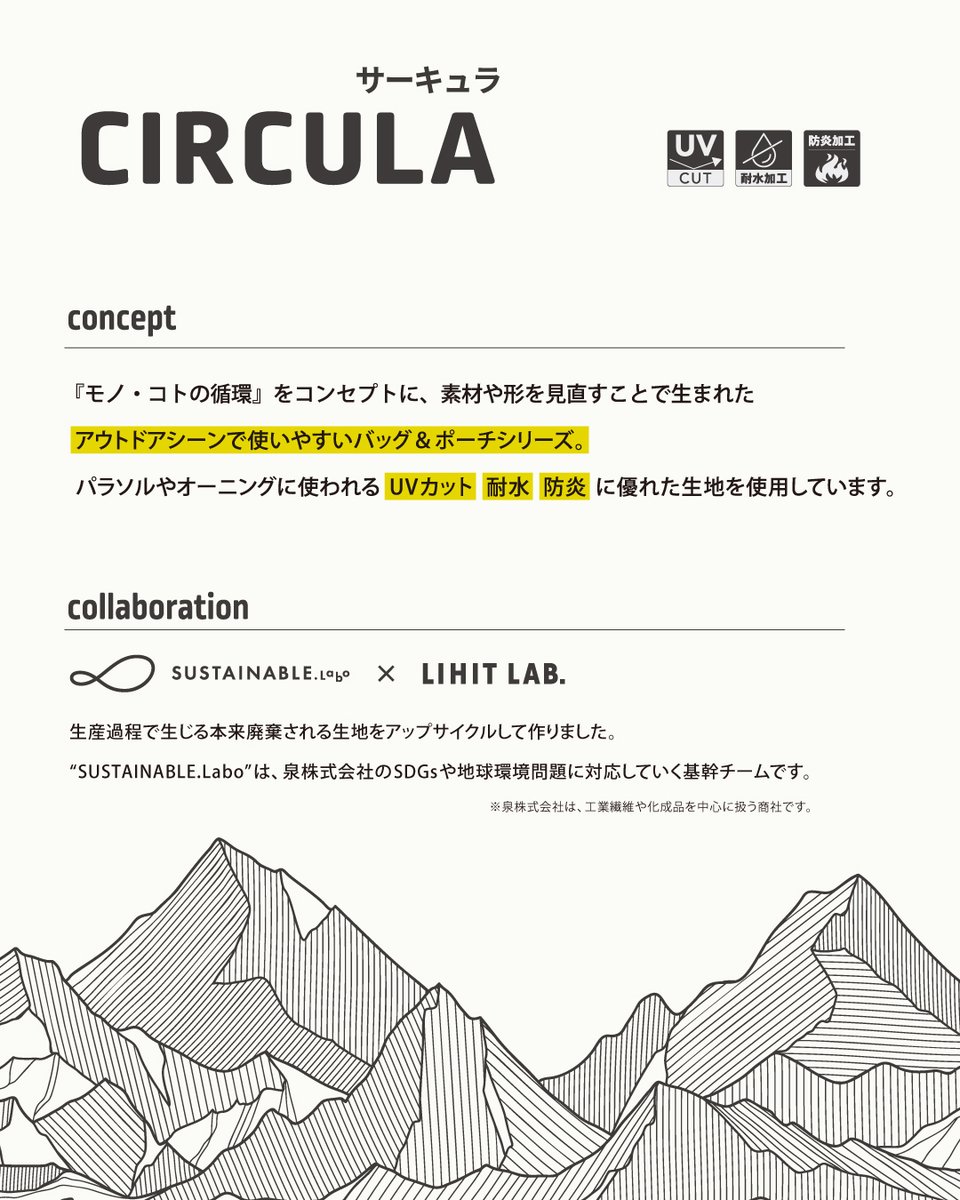 サーキュラ
CIRCULA

UV
CUT
耐水加工
防炎加工

concept

『モノ・コトの循環』をコンセプトに、素材や形を見直すことで生まれた
アウトドアシーンで使いやすいバッグ＆ポーチシリーズ。
パラソルやオーニングに使われる UVカット 耐水 防炎 に優れた生地を使用しています。

collaboration

SUSTAINABLE.Labo × LIHIT LAB.

生産過程で生じる本来廃棄される生地をアップサイクルして作りました。
“SUSTAINABLE.Labo”は、泉株式会社のSDGsや地球環境問題に対応していく基幹チームです。
※泉株式会社は、工業繊維や化成品を中心に扱う商社です。